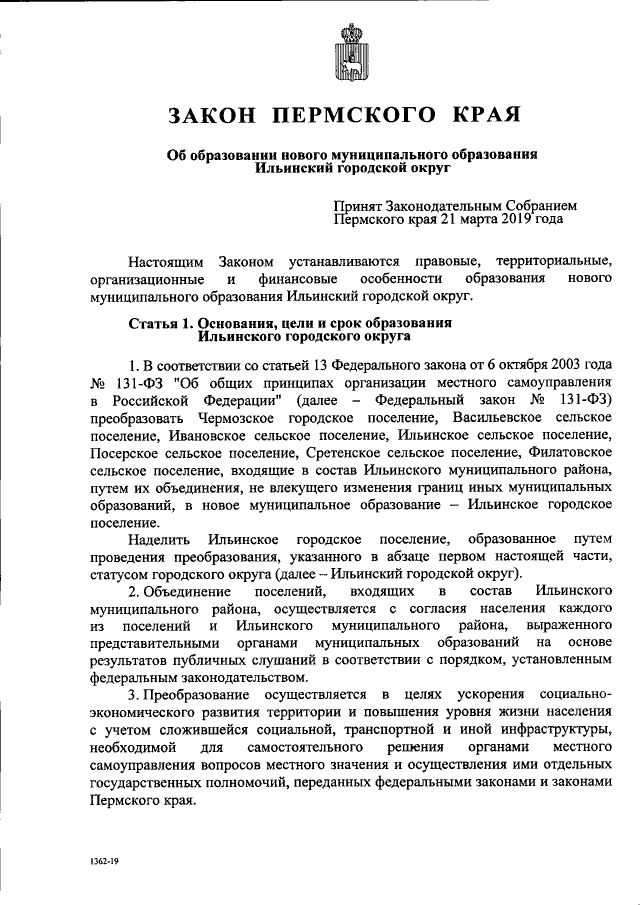 ЗАКОН ПЕРМСКОГО КРАЯ

Об образовании нового муниципального образования Ильинский городской округ

Принят Законодательным Собранием Пермского края 21 марта 2019 года

Настоящим Законом устанавливаются правовые, территориальные, организационные и финансовые особенности образования нового муниципального образования Ильинский городской округ.

Статья 1. Основания, цели и срок образования Ильинского городского округа

1. В соответствии со статьей 13 Федерального закона от 6 октября 2003 года № 131-ФЗ "Об общих принципах организации местного самоуправления в Российской Федерации" (далее – Федеральный закон № 131-ФЗ) преобразовать Чермозское городское поселение, Васильевское сельское поселение, Ивановское сельское поселение, Ильинское сельское поселение, Посерское сельское поселение, Сретенское сельское поселение, Филатовское сельское поселение, входящие в состав Ильинского муниципального района, путем их объединения, не влекущего изменения границ иных муниципальных образований, в новое муниципальное образование – Ильинское городское поселение.

Наделить Ильинское городское поселение, образованное путем проведения преобразования, указанного в абзаце первом настоящей части, статусом городского округа (далее – Ильинский городской округ).

2. Объединение поселений, входящих в состав Ильинского муниципального района, осуществляется с согласия населения каждого из поселений и Ильинского муниципального района, выраженного представительными органами муниципальных образований на основе результатов публичных слушаний в соответствии с порядком, установленным федеральным законодательством.

3. Преобразование осуществляется в целях ускорения социально-экономического развития территории и повышения уровня жизни населения с учетом сложившейся социальной, транспортной и иной инфраструктуры, необходимой для самостоятельного решения органами местного самоуправления вопросов местного значения и осуществления ими отдельных государственных полномочий, переданных федеральными законами и законами Пермского края.

1362-19